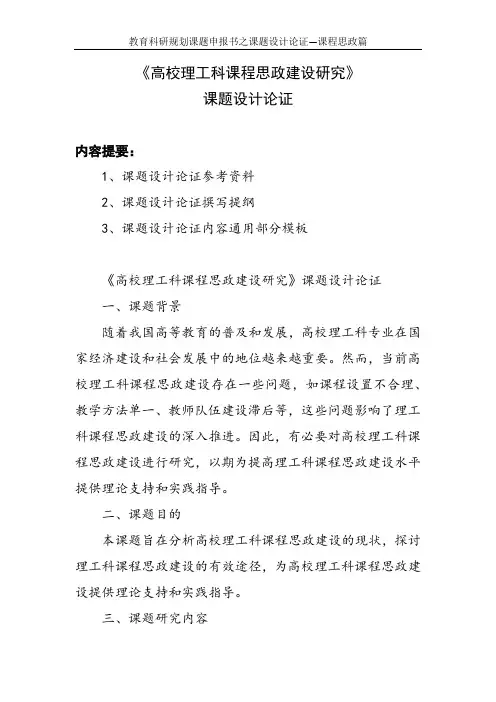 教育科研规划课题申报书之课题设计论证—课程思政篇

《高校理工科课程思政建设研究》
课题设计论证

内容提要：

1、课题设计论证参考资料

2、课题设计论证撰写提纲

3、课题设计论证内容通用部分模板

《高校理工科课程思政建设研究》课题设计论证

一、课题背景

随着我国高等教育的普及和发展，高校理工科专业在国家经济建设和社会发展中的地位越来越重要。然而，当前高校理工科课程思政建设存在一些问题，如课程设置不合理、教学方法单一、教师队伍建设滞后等，这些问题影响了理工科课程思政建设的深入推进。因此，有必要对高校理工科课程思政建设进行研究，以期为提高理工科课程思政建设水平提供理论支持和实践指导。

二、课题目的

本课题旨在分析高校理工科课程思政建设的现状，探讨理工科课程思政建设的有效途径，为高校理工科课程思政建设提供理论支持和实践指导。

三、课题研究内容